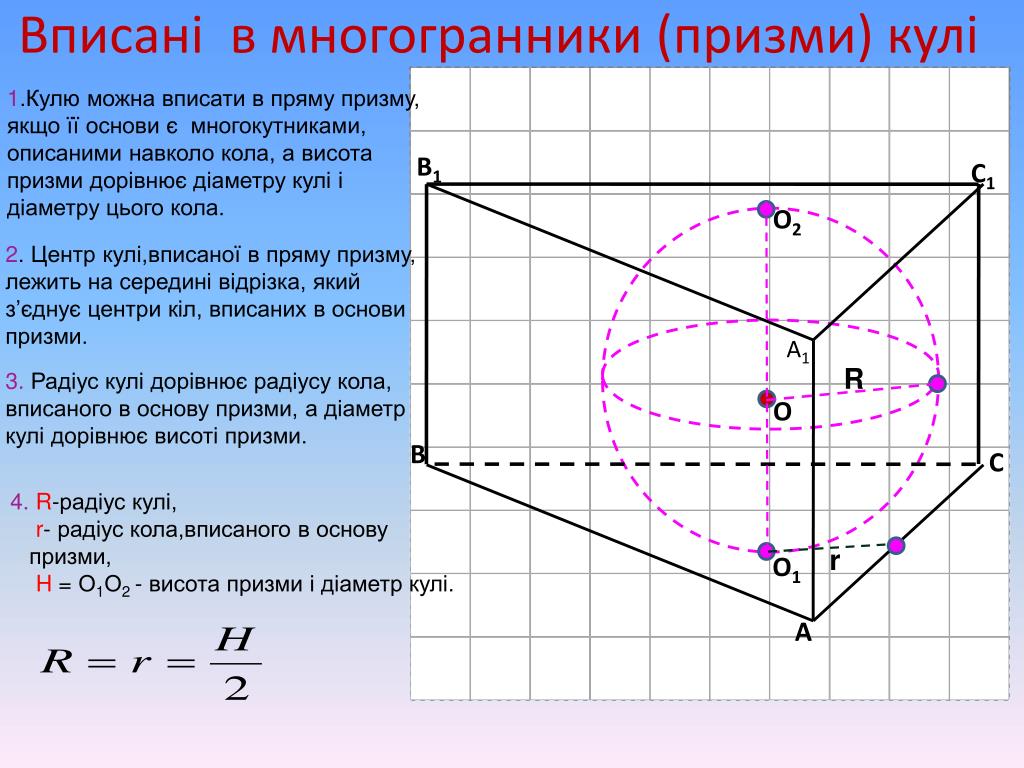 Вписані в многогранники (призми) кулі

1.Кулю можна вписати в пряму призму, якщо її основи є многокутниками, описаними навколо кола, а висота призми дорівнює діаметру кулі і діаметру цього кола.

2. Центр кулі,вписаної в пряму призму, лежить на середині відрізка, який з'єднує центри кіл, вписаних в основи призми.

3. Радіус кулі дорівнює радіусу кола, вписаного в основу призми, а діаметр кулі дорівнює висоті призми.

4. R-радіус кулі,
r- радіус кола,вписаного в основу призми,
H = $O_1O_2$ - висота призми і діаметр кулі.

$R = r = \frac{H}{2}$

$B_1$

$C_1$

$O_2$

$A_1$

R

O

B

C

$O_1$

r

A